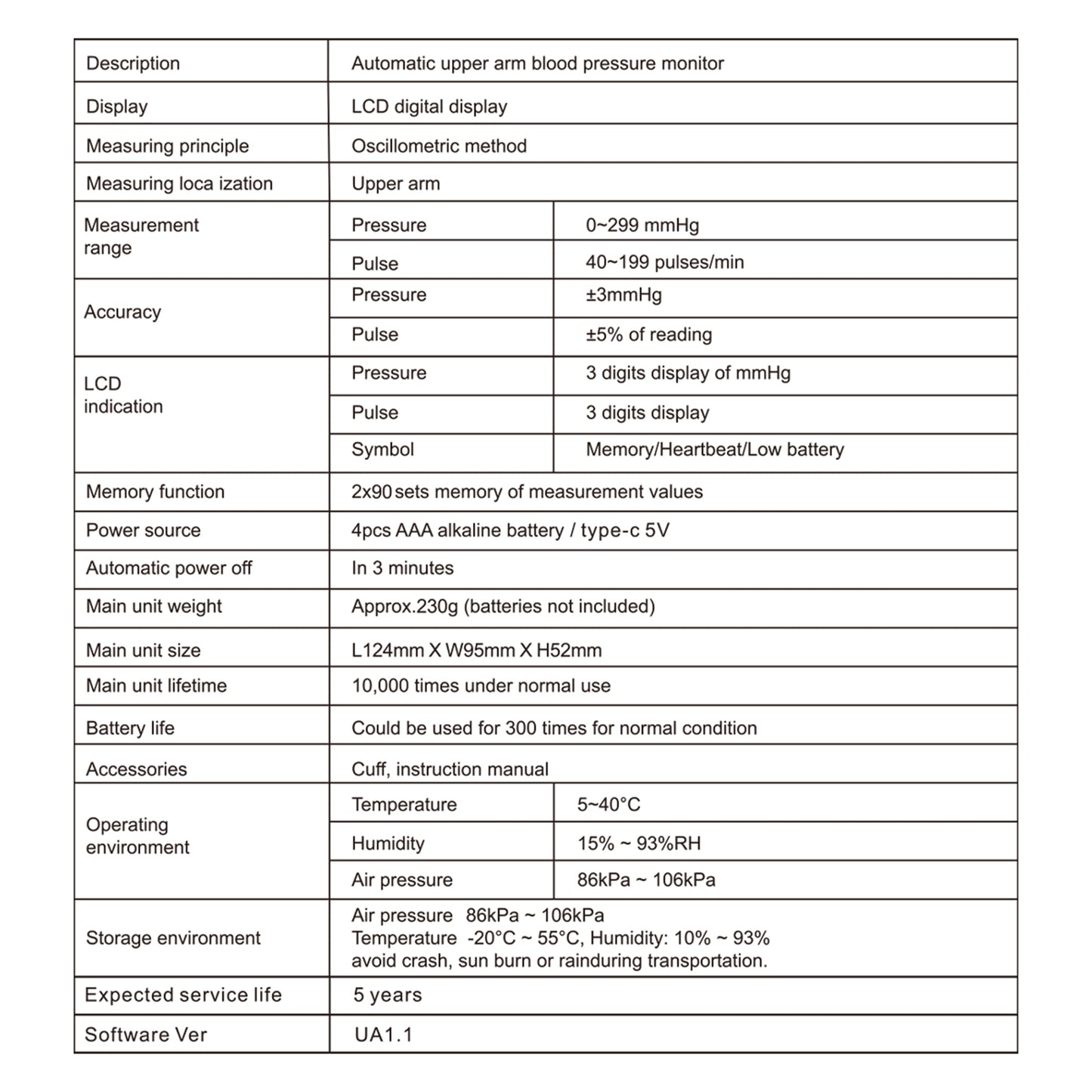 | Description | Automatic upper arm blood pressure monitor | |
|---|---|---|
| Display | LCD digital display | |
| Measuring principle | Oscillometric method | |
| Measuring loca ization | Upper arm | |
| Measurement range | Pressure | 0~299 mmHg |
| | Pulse | 40~199 pulses/min |
| Accuracy | Pressure | ±3mmHg |
| | Pulse | ±5% of reading |
| LCD indication | Pressure | 3 digits display of mmHg |
| | Pulse | 3 digits display |
| | Symbol | Memory/Heartbeat/Low battery |
| Memory function | 2x90 sets memory of measurement values | |
| Power source | 4pcs AAA alkaline battery / type-c 5V | |
| Automatic power off | In 3 minutes | |
| Main unit weight | Approx.230g (batteries not included) | |
| Main unit size | L124mm X W95mm X H52mm | |
| Main unit lifetime | 10,000 times under normal use | |
| Battery life | Could be used for 300 times for normal condition | |
| Accessories | Cuff, instruction manual | |
| Operating environment | Temperature | 5~40°C |
| | Humidity | 15% ~ 93%RH |
| | Air pressure | 86kPa ~ 106kPa |
| Storage environment | Air pressure 86kPa ~ 106kPa Temperature -20°C ~ 55°C, Humidity: 10% ~ 93% avoid crash, sun burn or rainduring transportation. | |
| Expected service life | 5 years | |
| Software Ver | UA1.1 | |